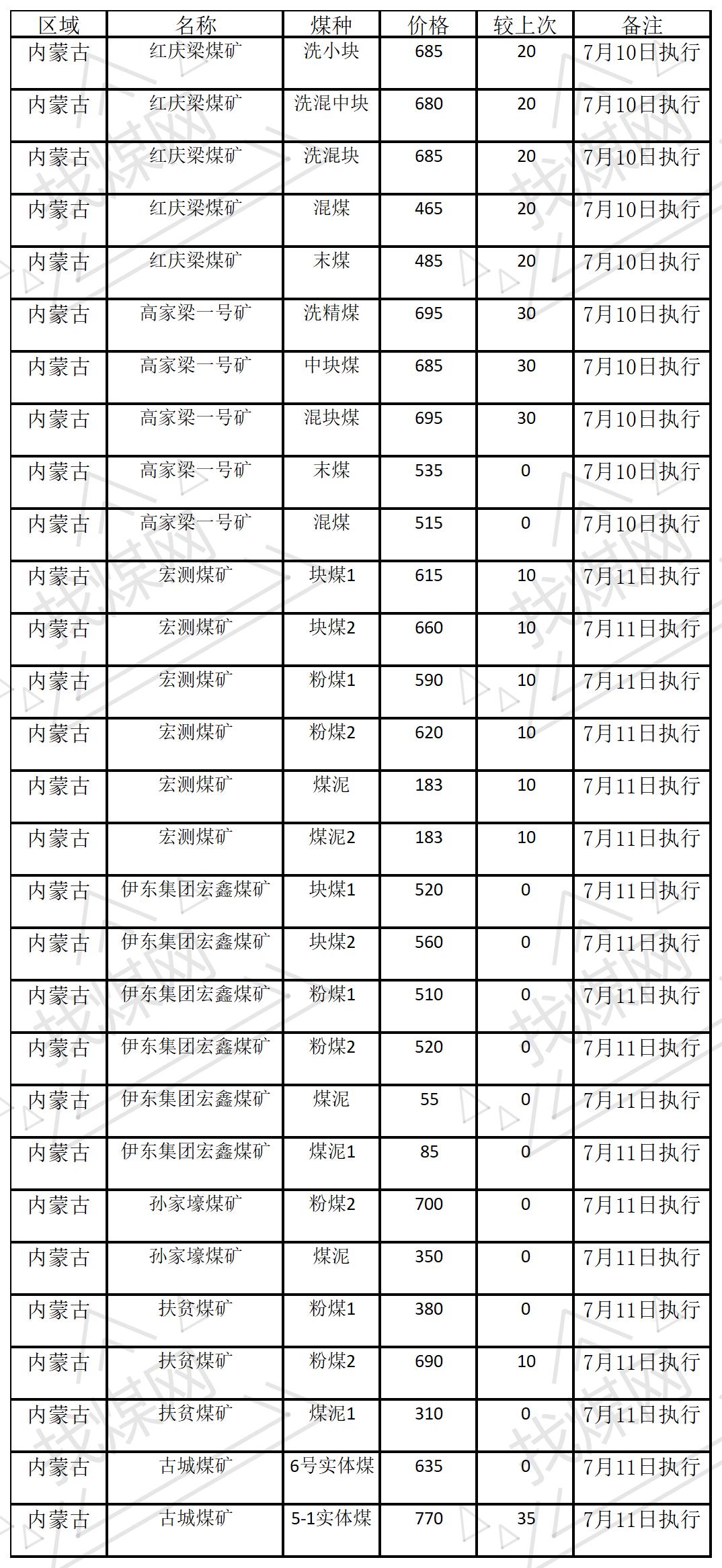 | 区域 | 名称 | 煤种 | 价格 | 较上次 | 备注 |
|---|---|---|---|---|---|
| 内蒙古 | 红庆梁煤矿 | 洗小块 | 685 | 20 | 7月10日执行 |
| 内蒙古 | 红庆梁煤矿 | 洗混中块 | 680 | 20 | 7月10日执行 |
| 内蒙古 | 红庆梁煤矿 | 洗混块 | 685 | 20 | 7月10日执行 |
| 内蒙古 | 红庆梁煤矿 | 混煤 | 465 | 20 | 7月10日执行 |
| 内蒙古 | 红庆梁煤矿 | 末煤 | 485 | 20 | 7月10日执行 |
| 内蒙古 | 高家梁一号矿 | 洗精煤 | 695 | 30 | 7月10日执行 |
| 内蒙古 | 高家梁一号矿 | 中块煤 | 685 | 30 | 7月10日执行 |
| 内蒙古 | 高家梁一号矿 | 混块煤 | 695 | 30 | 7月10日执行 |
| 内蒙古 | 高家梁一号矿 | 末煤 | 535 | 0 | 7月10日执行 |
| 内蒙古 | 高家梁一号矿 | 混煤 | 515 | 0 | 7月10日执行 |
| 内蒙古 | 宏测煤矿 | 块煤1 | 615 | 10 | 7月11日执行 |
| 内蒙古 | 宏测煤矿 | 块煤2 | 660 | 10 | 7月11日执行 |
| 内蒙古 | 宏测煤矿 | 粉煤1 | 590 | 10 | 7月11日执行 |
| 内蒙古 | 宏测煤矿 | 粉煤2 | 620 | 10 | 7月11日执行 |
| 内蒙古 | 宏测煤矿 | 煤泥 | 183 | 10 | 7月11日执行 |
| 内蒙古 | 宏测煤矿 | 煤泥2 | 183 | 10 | 7月11日执行 |
| 内蒙古 | 伊东集团宏鑫煤矿 | 块煤1 | 520 | 0 | 7月11日执行 |
| 内蒙古 | 伊东集团宏鑫煤矿 | 块煤2 | 560 | 0 | 7月11日执行 |
| 内蒙古 | 伊东集团宏鑫煤矿 | 粉煤1 | 510 | 0 | 7月11日执行 |
| 内蒙古 | 伊东集团宏鑫煤矿 | 粉煤2 | 520 | 0 | 7月11日执行 |
| 内蒙古 | 伊东集团宏鑫煤矿 | 煤泥 | 55 | 0 | 7月11日执行 |
| 内蒙古 | 伊东集团宏鑫煤矿 | 煤泥1 | 85 | 0 | 7月11日执行 |
| 内蒙古 | 孙家壕煤矿 | 粉煤2 | 700 | 0 | 7月11日执行 |
| 内蒙古 | 孙家壕煤矿 | 煤泥 | 350 | 0 | 7月11日执行 |
| 内蒙古 | 扶贫煤矿 | 粉煤1 | 380 | 0 | 7月11日执行 |
| 内蒙古 | 扶贫煤矿 | 粉煤2 | 690 | 10 | 7月11日执行 |
| 内蒙古 | 扶贫煤矿 | 煤泥1 | 310 | 0 | 7月11日执行 |
| 内蒙古 | 古城煤矿 | 6号实体煤 | 635 | 0 | 7月11日执行 |
| 内蒙古 | 古城煤矿 | 5-1实体煤 | 770 | 35 | 7月11日执行 |

找煤网